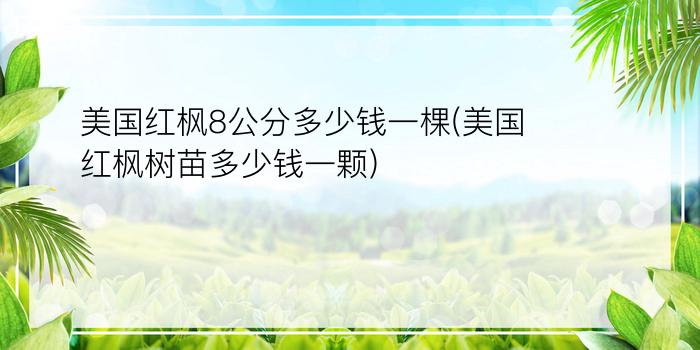 美国红枫8公分多少钱一棵(美国红枫树苗多少钱一颗)